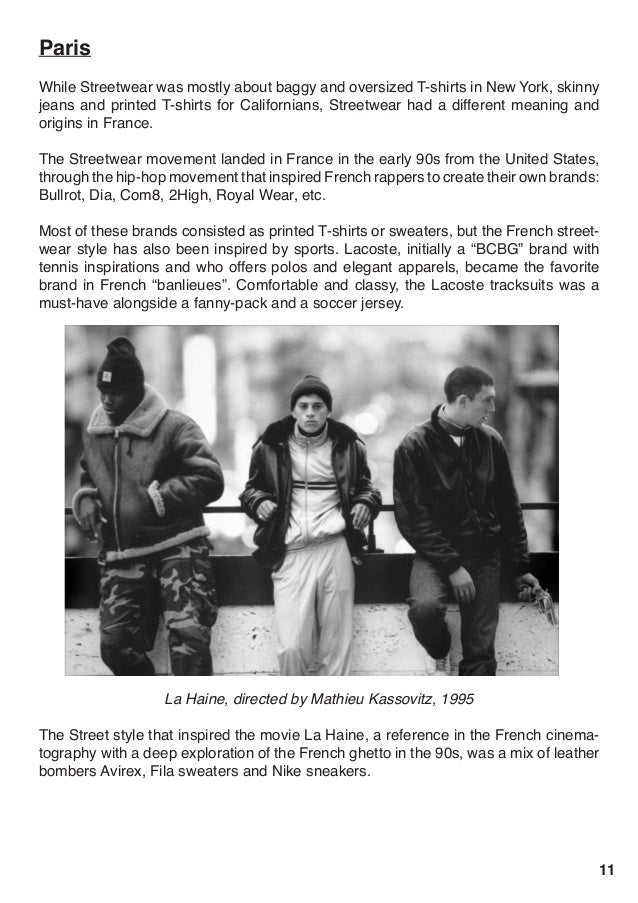 Paris

While Streetwear was mostly about baggy and oversized T-shirts in New York, skinny jeans and printed T-shirts for Californians, Streetwear had a different meaning and origins in France.

The Streetwear movement landed in France in the early 90s from the United States, through the hip-hop movement that inspired French rappers to create their own brands: Bullrot, Dia, Com8, 2High, Royal Wear, etc.

Most of these brands consisted as printed T-shirts or sweaters, but the French streetwear style has also been inspired by sports. Lacoste, initially a “BCBG” brand with tennis inspirations and who offers polos and elegant apparels, became the favorite brand in French “banlieues”. Comfortable and classy, the Lacoste tracksuits was a must-have alongside a fanny-pack and a soccer jersey.

La Haine, directed by Mathieu Kassovitz, 1995

The Street style that inspired the movie La Haine, a reference in the French cinematography with a deep exploration of the French ghetto in the 90s, was a mix of leather bombers Avirex, Fila sweaters and Nike sneakers.

11